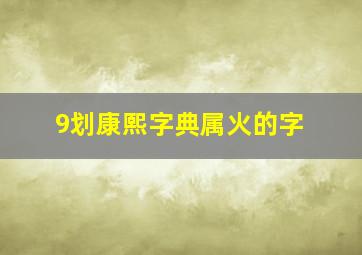 9划康熙字典属火的字